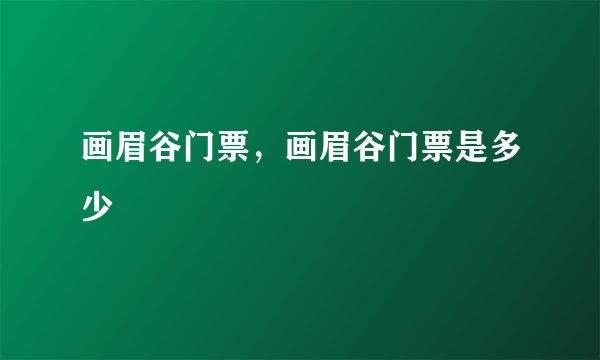 画眉谷门票，画眉谷门票是多少